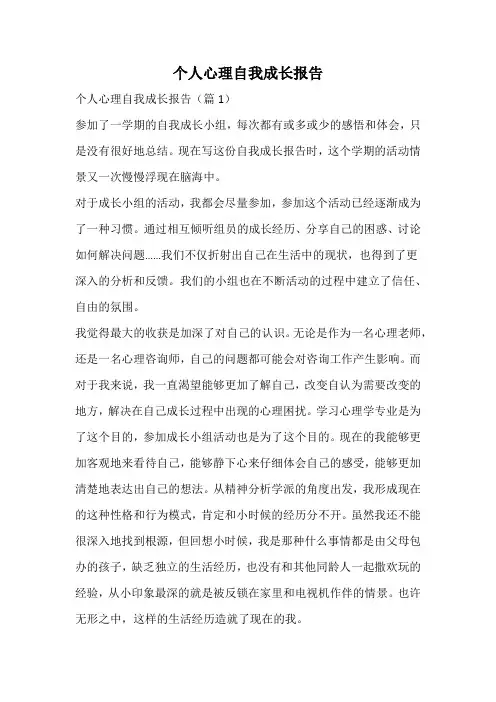 个人心理自我成长报告

个人心理自我成长报告（篇 1）

参加了一学期的自我成长小组，每次都有或多或少的感悟和体会，只是没有很好地总结。现在写这份自我成长报告时，这个学期的活动情景又一次慢慢浮现在脑海中。

对于成长小组的活动，我都会尽量参加，参加这个活动已经逐渐成为了一种习惯。通过相互倾听组员的成长经历、分享自己的困惑、讨论如何解决问题……我们不仅折射出自己在生活中的现状，也得到了更深入的分析和反馈。我们的小组也在不断活动的过程中建立了信任、自由的氛围。

我觉得最大的收获是加深了对自己的认识。无论是作为一名心理老师，还是一名心理咨询师，自己的问题都可能会对咨询工作产生影响。而对于我来说，我一直渴望能够更加了解自己，改变自认为需要改变的地方，解决在自己成长过程中出现的心理困扰。学习心理学专业是为了这个目的，参加成长小组活动也是为了这个目的。现在的我能够更加客观地来看待自己，能够静下心来仔细体会自己的感受，能够更加清楚地表达出自己的想法。从精神分析学派的角度出发，我形成现在的这种性格和行为模式，肯定和小时候的经历分不开。虽然我还不能很深入地找到根源，但回想小时候，我是那种什么事情都是由父母包办的孩子，缺乏独立的生活经历，也没有和其他同龄人一起撒欢玩的经验，从小印象最深的就是被反锁在家里和电视机作伴的情景。也许无形之中，这样的生活经历造就了现在的我。